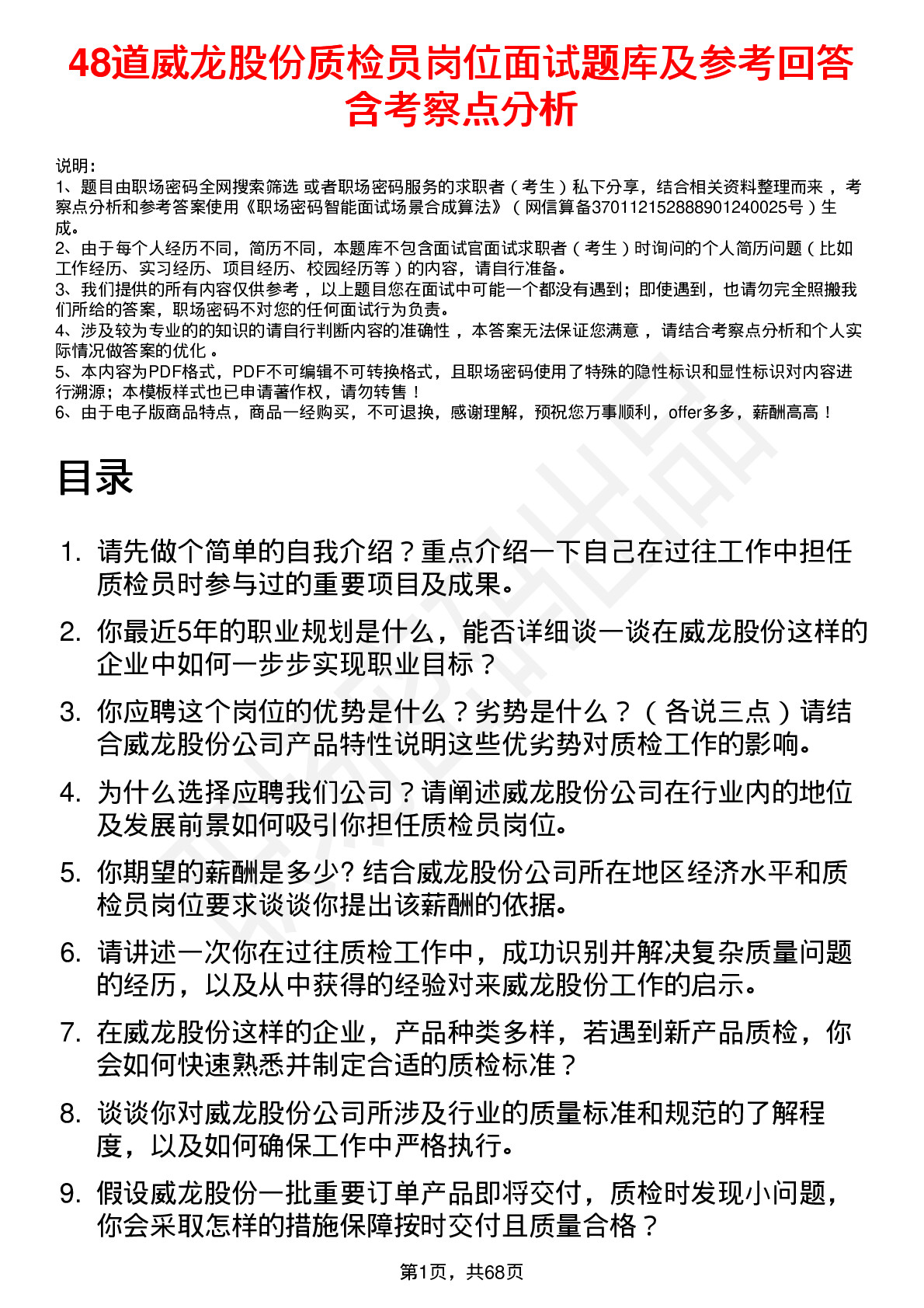 48道威龙股份质检员岗位面试题库及参考回答含考察点分析

说明：
1、题目由职场密码全网搜索筛选 或者职场密码服务的求职者（考生）私下分享，结合相关资料整理而来，考察点分析和参考答案使用《职场密码智能面试场景合成算法》（网信算备370112152888901240025号）生成。
2、由于每个人经历不同，简历不同，本题库不包含面试官面试求职者（考生）时询问的个人简历问题（比如工作经历、实习经历、项目经历、校园经历等）的内容，请自行准备。
3、我们提供的所有内容仅供参考，以上题目您在面试中可能一个都没有遇到；即使遇到，也请勿完全照搬我们所给的答案，职场密码不对您的任何面试行为负责。
4、涉及较为专业的的知识的请自行判断内容的准确性，本答案无法保证您满意，请结合考察点分析和个人实际情况做答案的优化。
5、本内容为PDF格式，PDF不可编辑不可转换格式，且职场密码使用了特殊的隐性标识和显性标识对内容进行溯源；本模板样式也已申请著作权，请勿转售！
6、由于电子版商品特点，商品一经购买，不可退换，感谢理解，预祝您万事顺利，offer多多，薪酬高高！

目录

1. 请先做个简单的自我介绍？重点介绍一下自己在过往工作中担任质检员时参与过的重要项目及成果。
2. 你最近5年的职业规划是什么，能否详细谈一谈在威龙股份这样的企业中如何一步步实现职业目标？
3. 你应聘这个岗位的优势是什么？劣势是什么？（各说三点）请结合威龙股份公司产品特性说明这些优劣势对质检工作的影响。
4. 为什么选择应聘我们公司？请阐述威龙股份公司在行业内的地位及发展前景如何吸引你担任质检员岗位。
5. 你期望的薪酬是多少? 结合威龙股份公司所在地区经济水平和质检员岗位要求谈谈你提出该薪酬的依据。
6. 请讲述一次你在过往质检工作中，成功识别并解决复杂质量问题的经历，以及从中获得的经验对来威龙股份工作的启示。
7. 在威龙股份这样的企业，产品种类多样，若遇到新产品质检，你会如何快速熟悉并制定合适的质检标准？
8. 谈谈你对威龙股份公司所涉及行业的质量标准和规范的了解程度，以及如何确保工作中严格执行。
9. 假设威龙股份一批重要订单产品即将交付，质检时发现小问题，你会采取怎样的措施保障按时交付且质量合格？

第1页，共68页